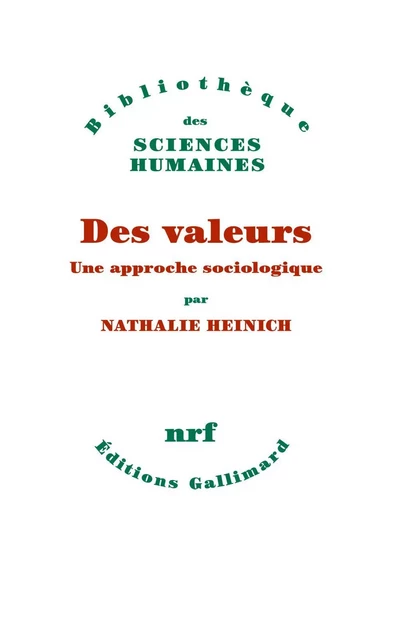 Bibliothèque
des
SCIENCES
HUMAINES

Des valeurs
Une approche sociologique
par
NATHALIE HEINICH

nrf
Éditions Gallimard